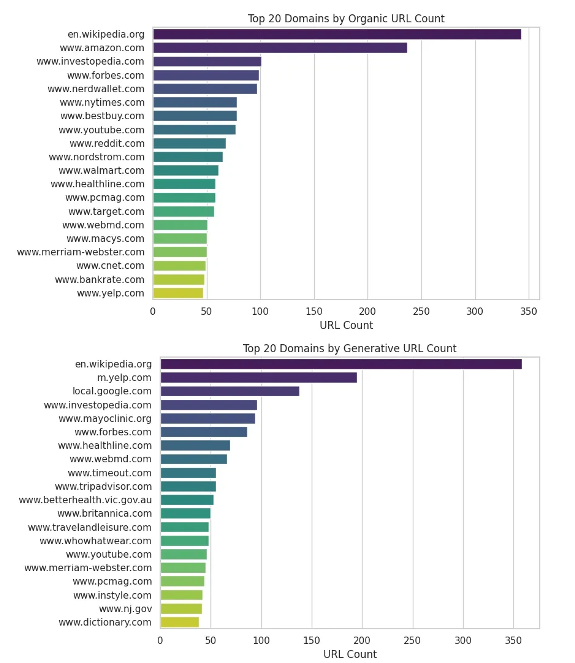 Top 20 Domains by Organic URL Count

en.wikipedia.org
www.amazon.com
www.investopedia.com
www.forbes.com
www.nerdwallet.com
www.nytimes.com
www.bestbuy.com
www.youtube.com
www.reddit.com
www.nordstrom.com
www.walmart.com
www.healthline.com
www.pcmag.com
www.target.com
www.webmd.com
www.macys.com
www.merriam-webster.com
www.cnet.com
www.bankrate.com
www.yelp.com

0 50 100 150 200 250 300 350
URL Count

Top 20 Domains by Generative URL Count

en.wikipedia.org
m.yelp.com
local.google.com
www.investopedia.com
www.mayoclinic.org
www.forbes.com
www.healthline.com
www.webmd.com
www.timeout.com
www.tripadvisor.com
www.betterhealth.vic.gov.au
www.britannica.com
www.travelandleisure.com
www.whowhatwear.com
www.youtube.com
www.merriam-webster.com
www.pcmag.com
www.instyle.com
www.nj.gov
www.dictionary.com

0 50 100 150 200 250 300 350
URL Count